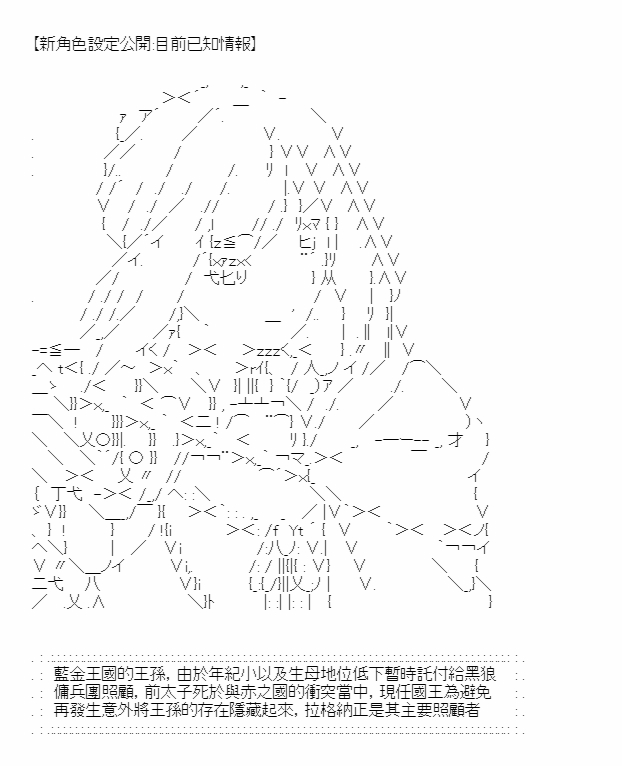 【新角色設定公開:目前已知情報】

藍金王國的王孫，由於年紀小以及生母地位低下暫時託付給黑狼傭兵團照顧，前太子死於與赤之國的衝突當中，現任國王為避免再發生意外將王孫的存在隱藏起來，拉格納正是其主要照顧者